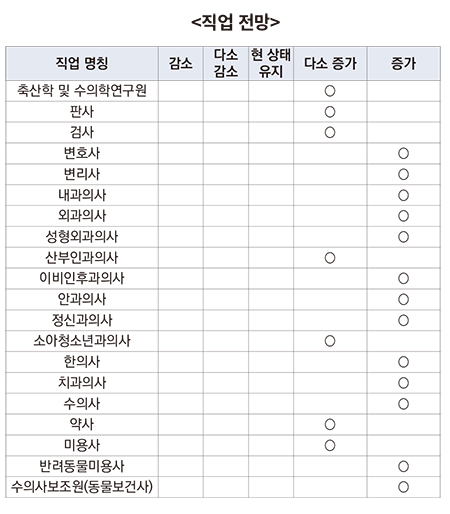 <직업 전망>

| 직업 명칭 | 감소 | 다소 감소 | 현 상태 유지 | 다소 증가 | 증가 |
|---|---|---|---|---|---|
| 축산학 및 수의학연구원 | | | | ○ | |
| 판사 | | | | ○ | |
| 검사 | | | | ○ | |
| 변호사 | | | | | ○ |
| 변리사 | | | | | ○ |
| 내과의사 | | | | | ○ |
| 외과의사 | | | | | ○ |
| 성형외과의사 | | | | | ○ |
| 산부인과의사 | | | | ○ | |
| 이비인후과의사 | | | | | ○ |
| 안과의사 | | | | | ○ |
| 정신과의사 | | | | | ○ |
| 소아청소년과의사 | | | | ○ | |
| 한의사 | | | | | ○ |
| 치과의사 | | | | | ○ |
| 수의사 | | | | | ○ |
| 약사 | | | | ○ | |
| 미용사 | | | | ○ | |
| 반려동물미용사 | | | | | ○ |
| 수의사보조원(동물보건사) | | | | | ○ |